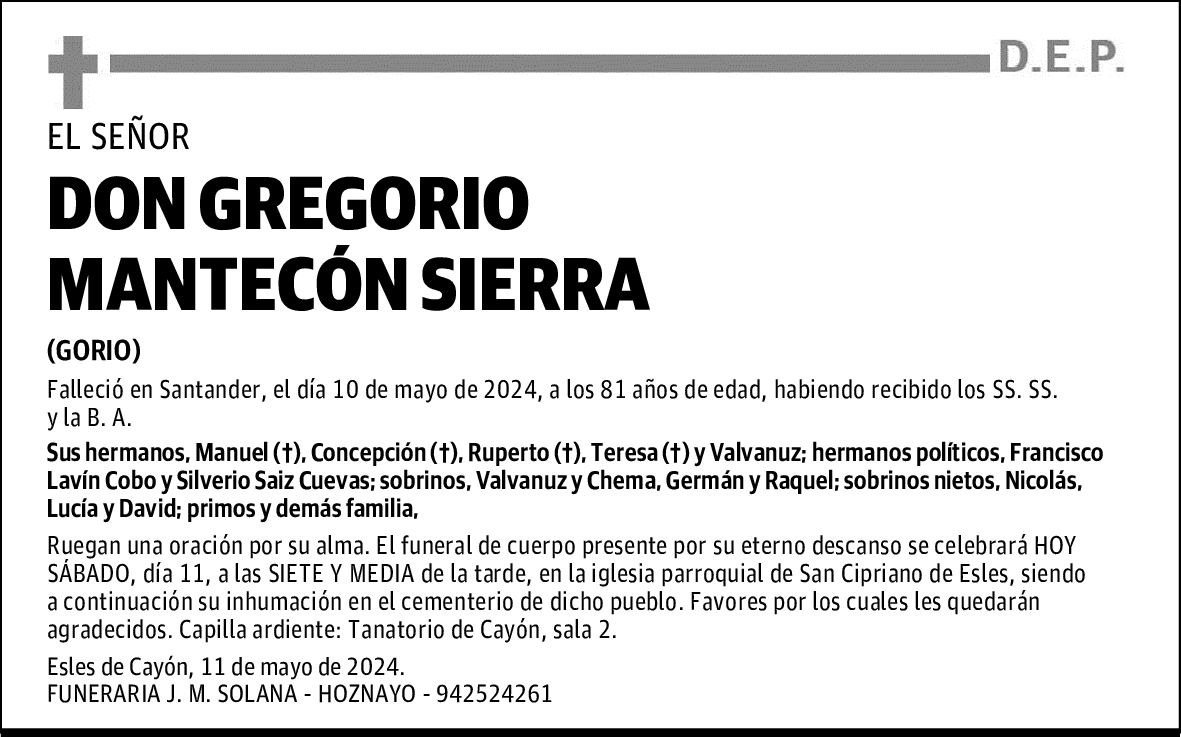 D.E.P.

EL SEÑOR

DON GREGORIO MANTECÓN SIERRA

(GORIO)

Falleció en Santander, el día 10 de mayo de 2024, a los 81 años de edad, habiendo recibido los SS. SS. y la B. A.

Sus hermanos, Manuel (†), Concepción (†), Ruperto (†), Teresa (†) y Valvanuz; hermanos políticos, Francisco Lavín Cobo y Silverio Saiz Cuevas; sobrinos, Valvanuz y Chema, Germán y Raquel; sobrinos nietos, Nicolás, Lucía y David; primos y demás familia,

Ruegan una oración por su alma. El funeral de cuerpo presente por su eterno descanso se celebrará HOY SÁBADO, día 11, a las SIETE Y MEDIA de la tarde, en la iglesia parroquial de San Cipriano de Esles, siendo a continuación su inhumación en el cementerio de dicho pueblo. Favores por los cuales les quedarán agradecidos. Capilla ardiente: Tanatorio de Cayón, sala 2.

Esles de Cayón, 11 de mayo de 2024.
FUNERARIA J. M. SOLANA - HOZNAYO - 942524261